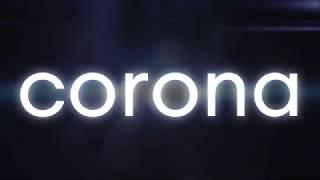 corona